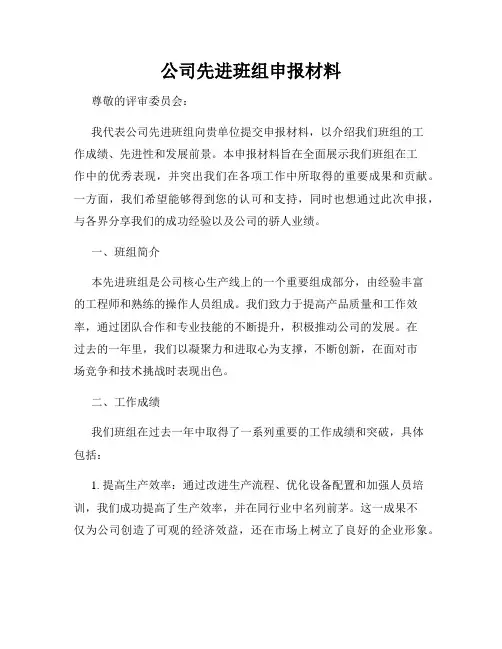 公司先进班组申报材料

尊敬的评审委员会：

我代表公司先进班组向贵单位提交申报材料，以介绍我们班组的工作成绩、先进性和发展前景。本申报材料旨在全面展示我们班组在工作中的优秀表现，并突出我们在各项工作中所取得的重要成果和贡献。一方面，我们希望能够得到您的认可和支持，同时也想通过此次申报，与各界分享我们的成功经验以及公司的骄人业绩。

一、班组简介

本先进班组是公司核心生产线上的一个重要组成部分，由经验丰富的工程师和熟练的操作人员组成。我们致力于提高产品质量和工作效率，通过团队合作和专业技能的不断提升，积极推动公司的发展。在过去的一年里，我们以凝聚力和进取心为支撑，不断创新，在面对市场竞争和技术挑战时表现出色。

二、工作成绩

我们班组在过去一年中取得了一系列重要的工作成绩和突破，具体包括：

1. 提高生产效率：通过改进生产流程、优化设备配置和加强人员培训，我们成功提高了生产效率，并在同行业中名列前茅。这一成果不仅为公司创造了可观的经济效益，还在市场上树立了良好的企业形象。